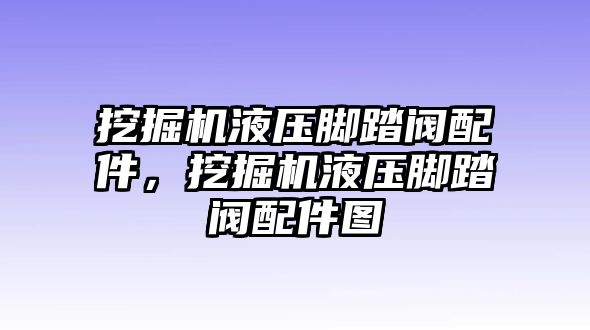 挖掘机液压脚踏阀配件，挖掘机液压脚踏阀配件图